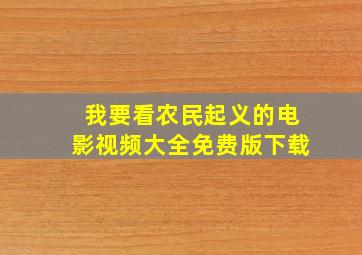 我要看农民起义的电影视频大全免费版下载